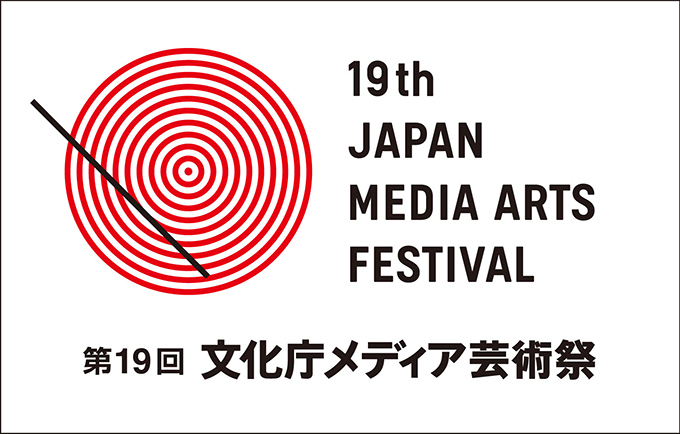 19th
JAPAN
MEDIA ARTS
FESTIVAL

第19回 文化庁メディア芸術祭